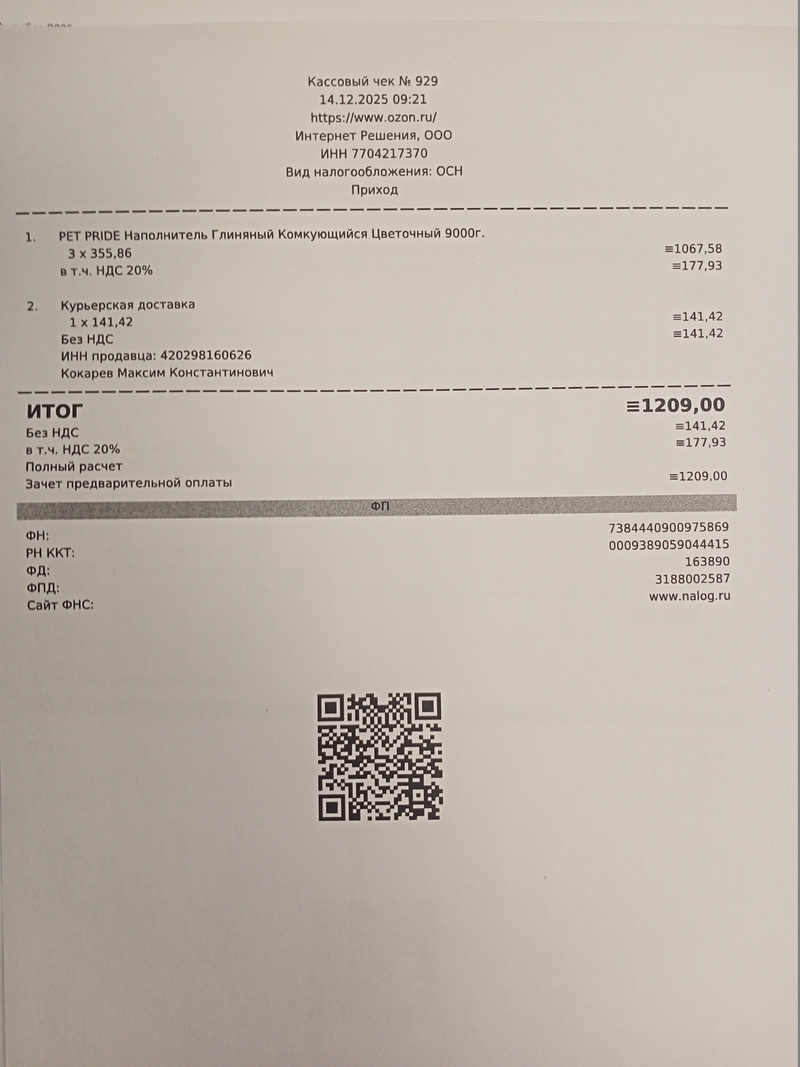 Кассовый чек № 929
14.12.2025 09:21
https://www.ozon.ru/
Интернет Решения, ООО
ИНН 7704217370
Вид налогообложения: ОСН
Приход

1. PET PRIDE Наполнитель Глиняный Комкующийся Цветочный 9000г.
3 x 355,86
≡1067,58
в т.ч. НДС 20%
≡177,93

2. Курьерская доставка
1 x 141,42
≡141,42
Без НДС
≡141,42
ИНН продавца: 420298160626
Кокарев Максим Константинович

ИТОГ
≡1209,00
Без НДС
≡141,42
в т.ч. НДС 20%
≡177,93
Полный расчет
Зачет предварительной оплаты
≡1209,00

ФП

ФН: 7384440900975869
РН ККТ: 0009389059044415
ФД: 163890
ФПД: 3188002587
Сайт ФНС: www.nalog.ru